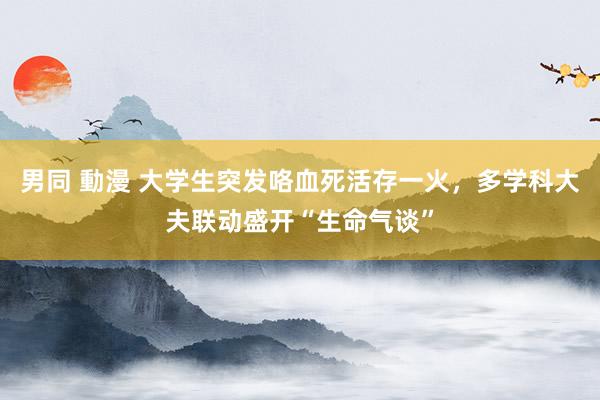 男同 動漫 大学生突发咯血死活存一火，多学科大夫联动盛开“生命气谈”